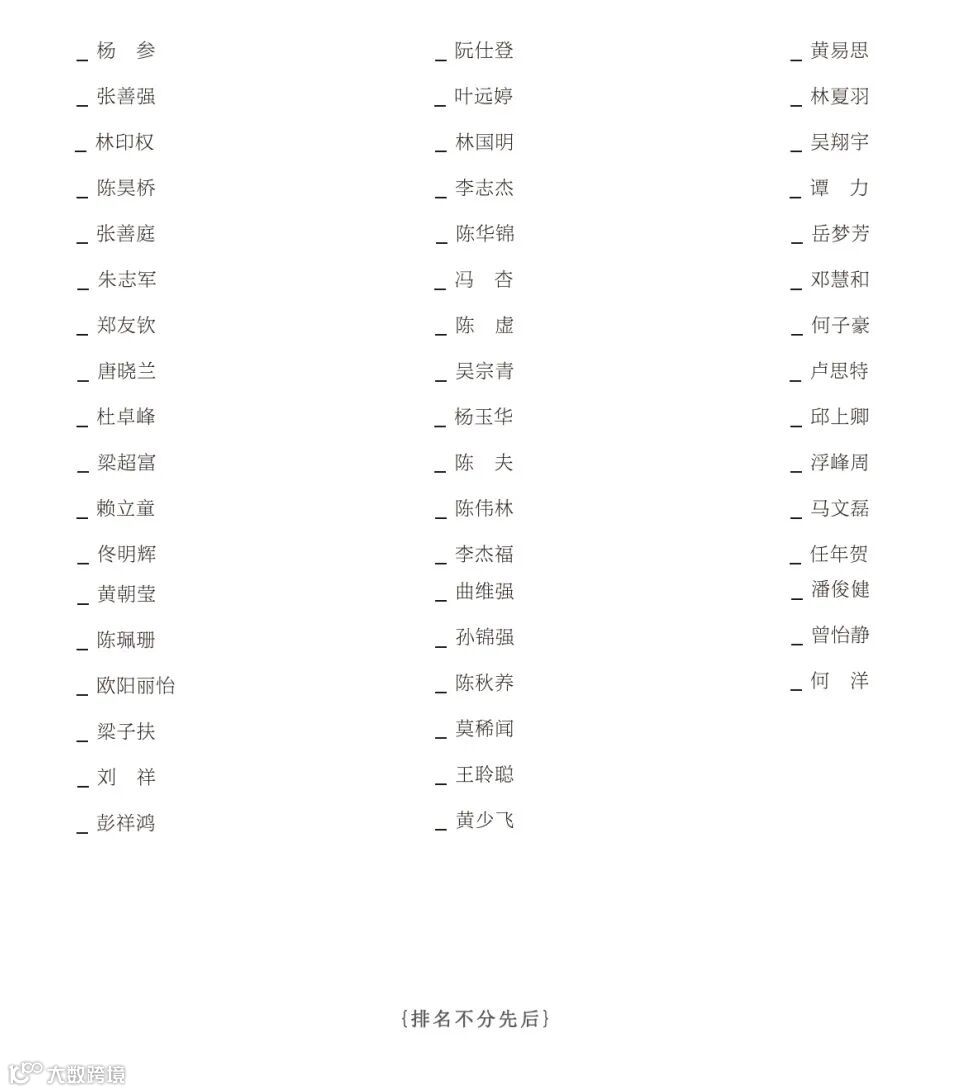 _ 杨 参
_ 张善强
_ 林印权
_ 陈昊桥
_ 张善庭
_ 朱志军
_ 郑友钦
_ 唐晓兰
_ 杜卓峰
_ 梁超富
_ 赖立童
_ 佟明辉
_ 黄朝莹
_ 陈珮珊
_ 欧阳丽怡
_ 梁子扶
_ 刘 祥
_ 彭祥鸿

_ 阮仕登
_ 叶远婷
_ 林国明
_ 李志杰
_ 陈华锦
_ 冯 杏
_ 陈 虚
_ 吴宗青
_ 杨玉华
_ 陈 夫
_ 陈伟林
_ 李杰福
_ 曲维强
_ 孙锦强
_ 陈秋养
_ 莫稀闻
_ 王聆聪
_ 黄少飞

_ 黄易思
_ 林夏羽
_ 吴翔宇
_ 谭 力
_ 岳梦芳
_ 邓慧和
_ 何子豪
_ 卢思特
_ 邱上卿
_ 浮峰周
_ 马文磊
_ 任年贺
_ 潘俊健
_ 曾怡静
_ 何 洋

{排名不分先后}

大数跨境